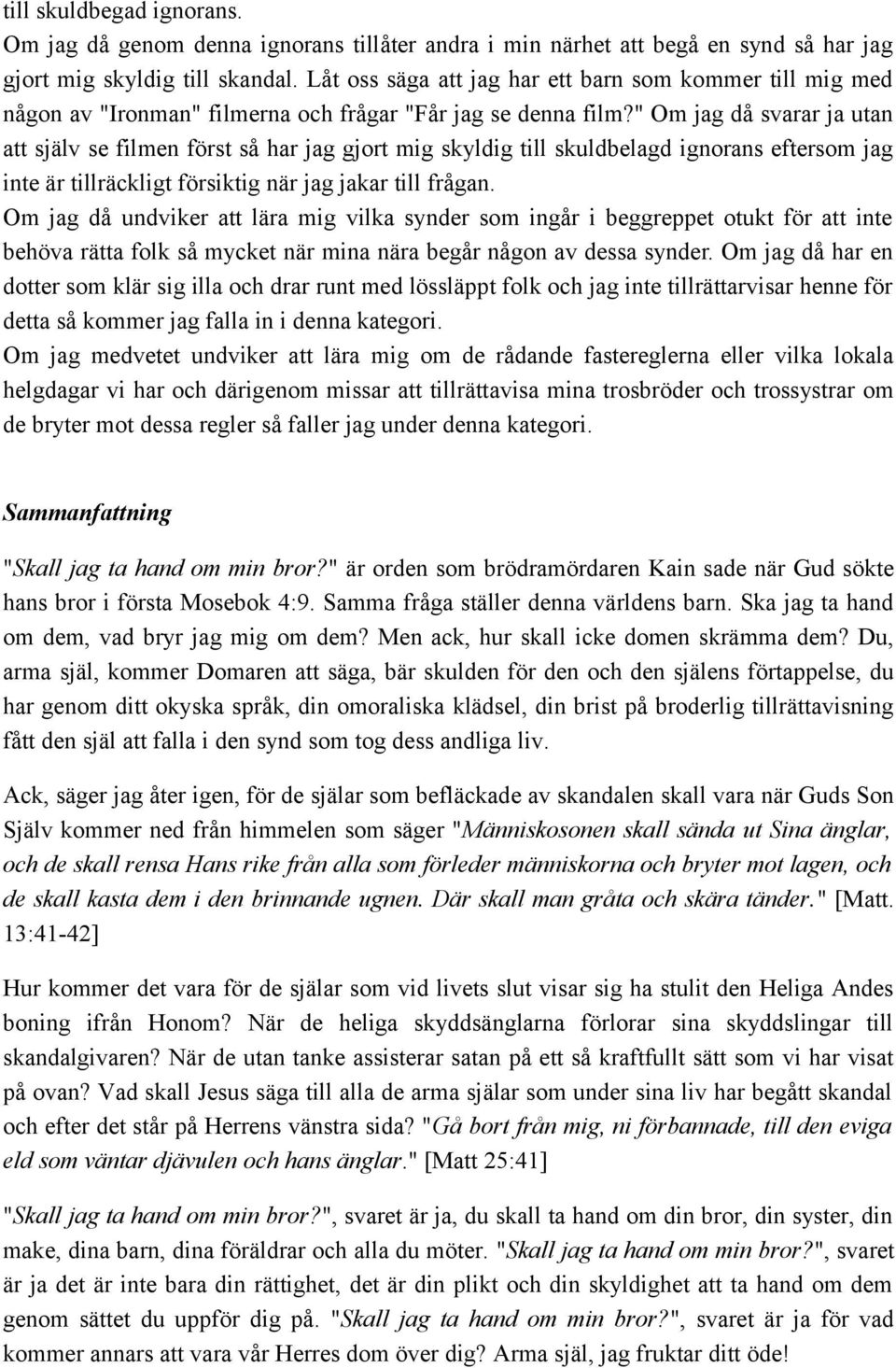 till skuldbegad ignorans.
Om jag då genom denna ignorans tillåter andra i min närhet att begå en synd så har jag gjort mig skyldig till skandal. Låt oss säga att jag har ett barn som kommer till mig med någon av "Ironman" filmerna och frågar "Får jag se denna film?" Om jag då svarar ja utan att själv se filmen först så har jag gjort mig skyldig till skuldbelagd ignorans eftersom jag inte är tillräckligt försiktig när jag jakar till frågan.
Om jag då undviker att lära mig vilka synder som ingår i beggreppet otukt för att inte behöva rätta folk så mycket när mina nära begår någon av dessa synder. Om jag då har en dotter som klär sig illa och drar runt med lössläppt folk och jag inte tillrättarvisar henne för detta så kommer jag falla in i denna kategori.
Om jag medvetet undviker att lära mig om de rådande fastereglerna eller vilka lokala helgdagar vi har och därigenom missar att tillrättavisa mina trosbröder och trossystrar om de bryter mot dessa regler så faller jag under denna kategori.

Sammanfattning

"Skall jag ta hand om min bror?" är orden som brödramördaren Kain sade när Gud sökte hans bror i första Mosebok 4:9. Samma fråga ställer denna världens barn. Ska jag ta hand om dem, vad bryr jag mig om dem? Men ack, hur skall icke domen skrämma dem? Du, arma själ, kommer Domaren att säga, bär skulden för den och den själens förtappelse, du har genom ditt okyska språk, din omoraliska klädsel, din brist på broderlig tillrättavisning fått den själ att falla i den synd som tog dess andliga liv.

Ack, säger jag åter igen, för de själar som befläckade av skandalen skall vara när Guds Son Själv kommer ned från himmelen som säger "Människosonen skall sända ut Sina änglar, och de skall rensa Hans rike från alla som förleder människorna och bryter mot lagen, och de skall kasta dem i den brinnande ugnen. Där skall man gråta och skära tänder." [Matt. 13:41-42]

Hur kommer det vara för de själar som vid livets slut visar sig ha stulit den Heliga Andes boning ifrån Honom? När de heliga skyddsänglarna förlorar sina skyddslingar till skandalgivaren? När de utan tanke assisterar satan på ett så kraftfullt sätt som vi har visat på ovan? Vad skall Jesus säga till alla de arma själar som under sina liv har begått skandal och efter det står på Herrens vänstra sida? "Gå bort från mig, ni förbannade, till den eviga eld som väntar djävulen och hans änglar." [Matt 25:41]

"Skall jag ta hand om min bror?", svaret är ja, du skall ta hand om din bror, din syster, din make, dina barn, dina föräldrar och alla du möter. "Skall jag ta hand om min bror?", svaret är ja det är inte bara din rättighet, det är din plikt och din skyldighet att ta hand om dem genom sättet du uppför dig på. "Skall jag ta hand om min bror?", svaret är ja för vad kommer annars att vara vår Herres dom över dig? Arma själ, jag fruktar ditt öde!